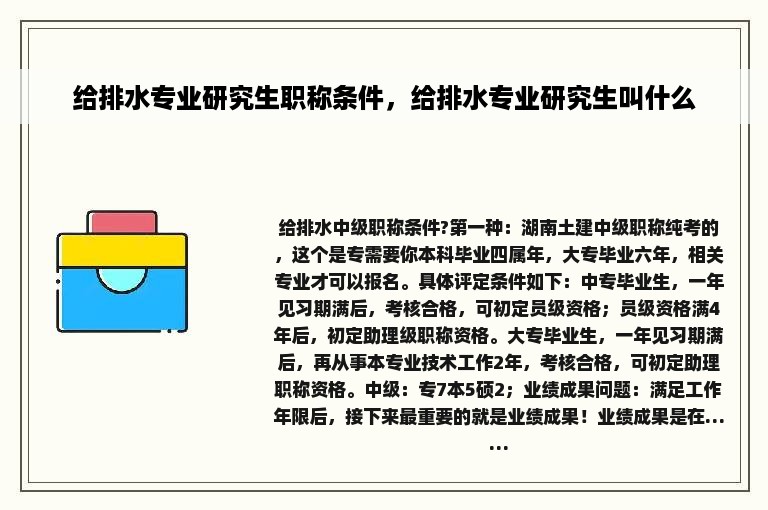 给排水专业研究生职称条件，给排水专业研究生叫什么

给排水中级职称条件?第一种：湖南土建中级职称纯考的，这个是专需要你本科毕业四属年，大专毕业六年，相关专业才可以报名。具体评定条件如下：中专毕业生，一年见习期满后，考核合格，可初定员级资格；员级资格满4年后，初定助理级职称资格。大专毕业生，一年见习期满后，再从事本专业技术工作2年，考核合格，可初定助理职称资格。中级：专7本5硕2；业绩成果问题：满足工作年限后，接下来最重要的就是业绩成果！业绩成果是在......